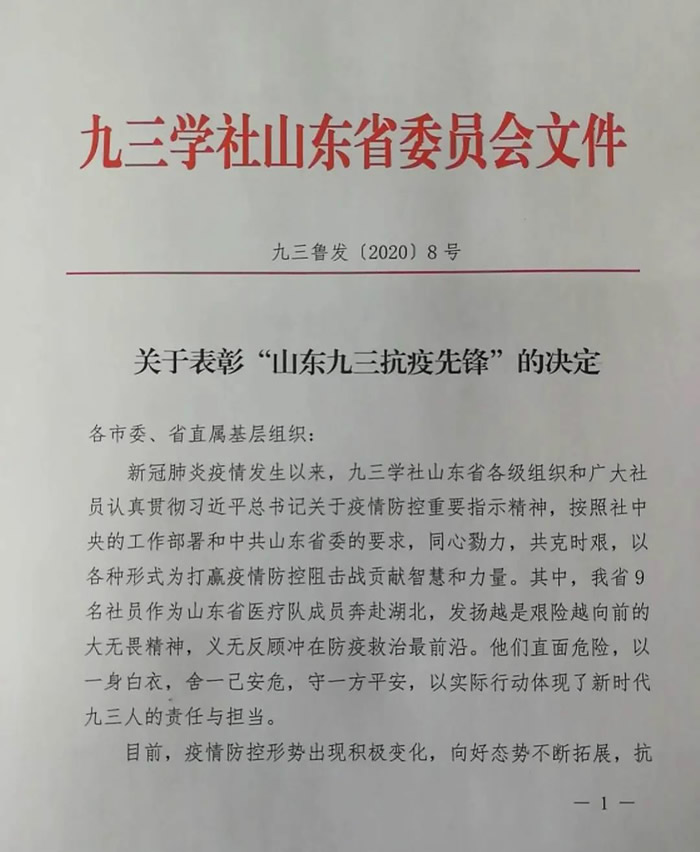 九三学社山东省委员会文件

九三鲁发〔2020〕8号

关于表彰“山东九三抗疫先锋”的决定

各市委、省直属基层组织：

新冠肺炎疫情发生以来，九三学社山东省各级组织和广大社员认真贯彻习近平总书记关于疫情防控重要指示精神，按照社中央的工作部署和中共山东省委的要求，同心勠力，共克时艰，以各种形式为打赢疫情防控阻击战贡献智慧和力量。其中，我省9名社员作为山东省医疗队成员奔赴湖北，发扬越是艰险越向前的大无畏精神，义无反顾冲在防疫救治最前沿。他们直面危险，以一身白衣，舍一己安危，守一方平安，以实际行动体现了新时代九三人的责任与担当。

目前，疫情防控形势出现积极变化，向好态势不断拓展，抗

— 1 —